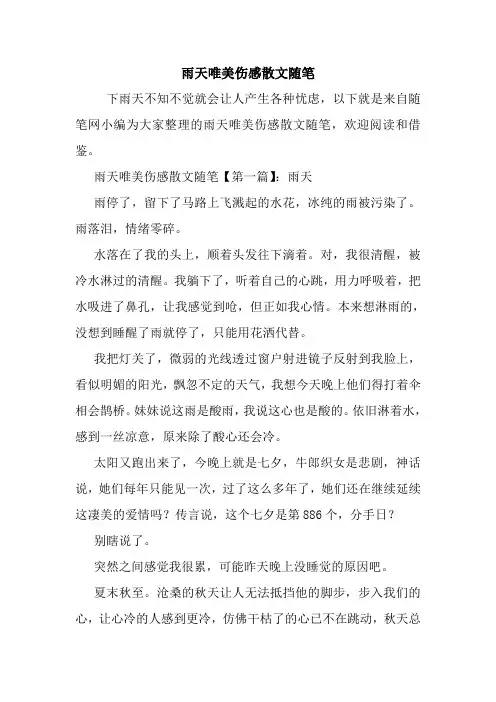 雨天唯美伤感散文随笔

下雨天不知不觉就会让人产生各种忧虑，以下就是来自随笔网小编为大家整理的雨天唯美伤感散文随笔，欢迎阅读和借鉴。

雨天唯美伤感散文随笔【第一篇】：雨天

雨停了，留下了马路上飞溅起的水花，冰纯的雨被污染了。雨落泪，情绪零碎。

水落在了我的头上，顺着头发往下滴着。对，我很清醒，被冷水淋过的清醒。我躺下了，听着自己的心跳，用力呼吸着，把水吸进了鼻孔，让我感觉到呛，但正如我心情。本来想淋雨的，没想到睡醒了雨就停了，只能用花洒代替。

我把灯关了，微弱的光线透过窗户射进镜子反射到我脸上，看似明媚的阳光，飘忽不定的天气，我想今天晚上他们得打着伞相会鹊桥。妹妹说这雨是酸雨，我说这心也是酸的。依旧淋着水，感到一丝凉意，原来除了酸心还会冷。

太阳又跑出来了，今晚上就是七夕，牛郎织女是悲剧，神话说，她们每年只能见一次，过了这么多年了，她们还在继续延续这凄美的爱情吗？传言说，这个七夕是第886个，分手日？

别瞎说了。

突然之间感觉我很累，可能昨天晚上没睡觉的原因吧。

夏末秋至。沧桑的秋天让人无法抵挡他的脚步，步入我们的心，让心冷的人感到更冷，仿佛干枯了的心已不在跳动，秋天总